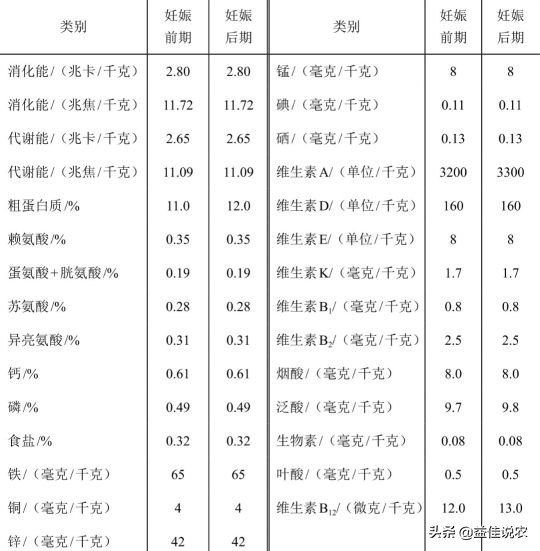 | 类别 | 妊娠前期 | 妊娠后期 | 类别 | 妊娠前期 | 妊娠后期 |
|---|---|---|---|---|---|
| 消化能/（兆卡/千克） | 2.80 | 2.80 | 锰/（毫克/千克） | 8 | 8 |
| 消化能/（兆焦/千克） | 11.72 | 11.72 | 碘/（毫克/千克） | 0.11 | 0.11 |
| 代谢能/（兆卡/千克） | 2.65 | 2.65 | 硒/（毫克/千克） | 0.13 | 0.13 |
| 代谢能/（兆焦/千克） | 11.09 | 11.09 | 维生素A/（单位/千克） | 3200 | 3300 |
| 粗蛋白质/% | 11.0 | 12.0 | 维生素D/（单位/千克） | 160 | 160 |
| 赖氨酸/% | 0.35 | 0.35 | 维生素E/（单位/千克） | 8 | 8 |
| 蛋氨酸+胱氨酸/% | 0.19 | 0.19 | 维生素K/（毫克/千克） | 1.7 | 1.7 |
| 苏氨酸/% | 0.28 | 0.28 | 维生素$B_1$/（毫克/千克） | 0.8 | 0.8 |
| 异亮氨酸/% | 0.31 | 0.31 | 维生素$B_2$/（毫克/千克） | 2.5 | 2.5 |
| 钙/% | 0.61 | 0.61 | 烟酸/（毫克/千克） | 8.0 | 8.0 |
| 磷/% | 0.49 | 0.49 | 泛酸/（毫克/千克） | 9.7 | 9.8 |
| 食盐/% | 0.32 | 0.32 | 生物素/（毫克/千克） | 0.08 | 0.08 |
| 铁/（毫克/千克） | 65 | 65 | 叶酸/（毫克/千克） | 0.5 | 0.5 |
| 铜/（毫克/千克） | 4 | 4 | 维生素$B_{12}$/（微克/千克） | 12.0 | 13.0 |
| 锌/（毫克/千克） | 42 | 42 | | | |

头条 @益佳说农